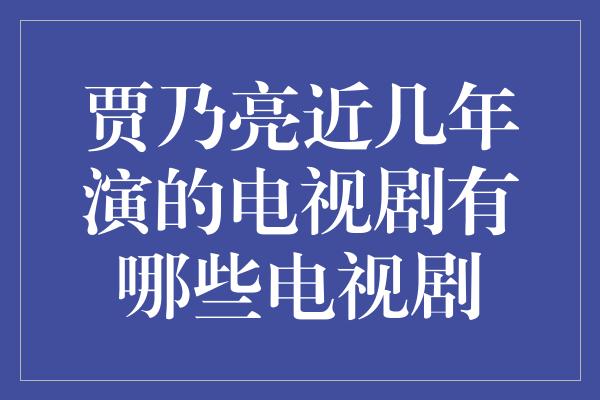 贾乃亮近几年演的电视剧有哪些电视剧